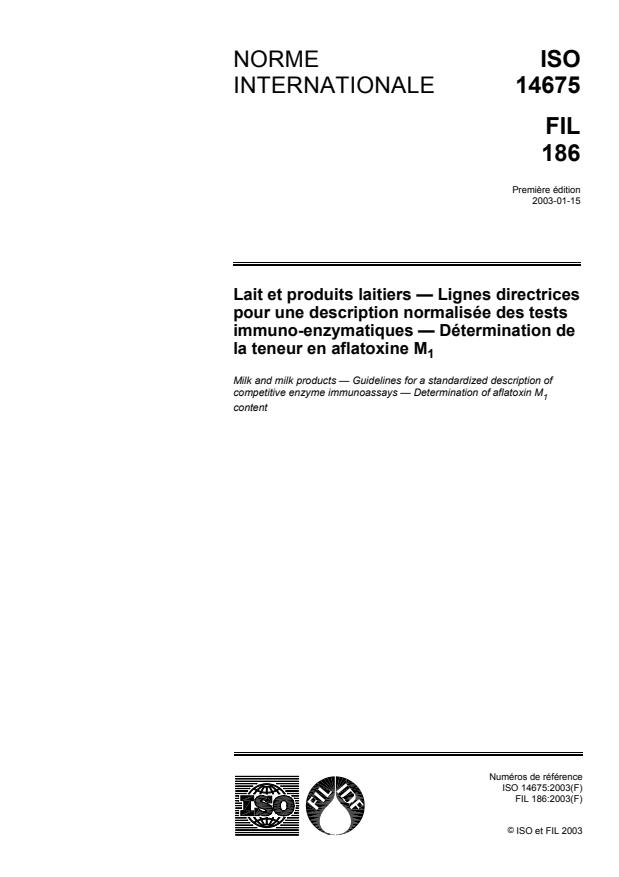 NORME INTERNATIONALE

ISO 14675

FIL 186

Première édition
2003-01-15

Lait et produits laitiers — Lignes directrices pour une description normalisée des tests immuno-enzymatiques — Détermination de la teneur en aflatoxine $M_1$

Milk and milk products — Guidelines for a standardized description of competitive enzyme immunoassays — Determination of aflatoxin $M_1$ content

ISO

FIL IDF

Numéros de référence
ISO 14675:2003(F)
FIL 186:2003(F)

© ISO et FIL 2003